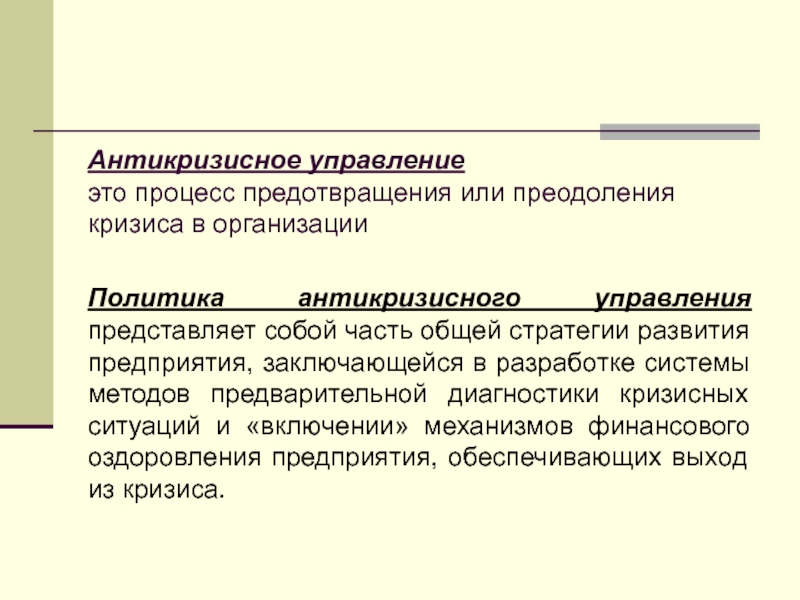 Антикризисное управление
это процесс предотвращения или преодоления кризиса в организации

Политика антикризисного управления представляет собой часть общей стратегии развития предприятия, заключающейся в разработке системы методов предварительной диагностики кризисных ситуаций и «включении» механизмов финансового оздоровления предприятия, обеспечивающих выход из кризиса.